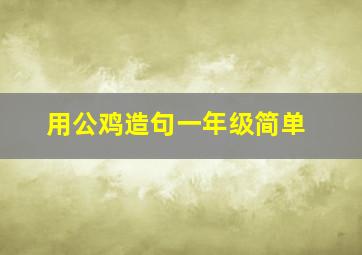 用公鸡造句一年级简单